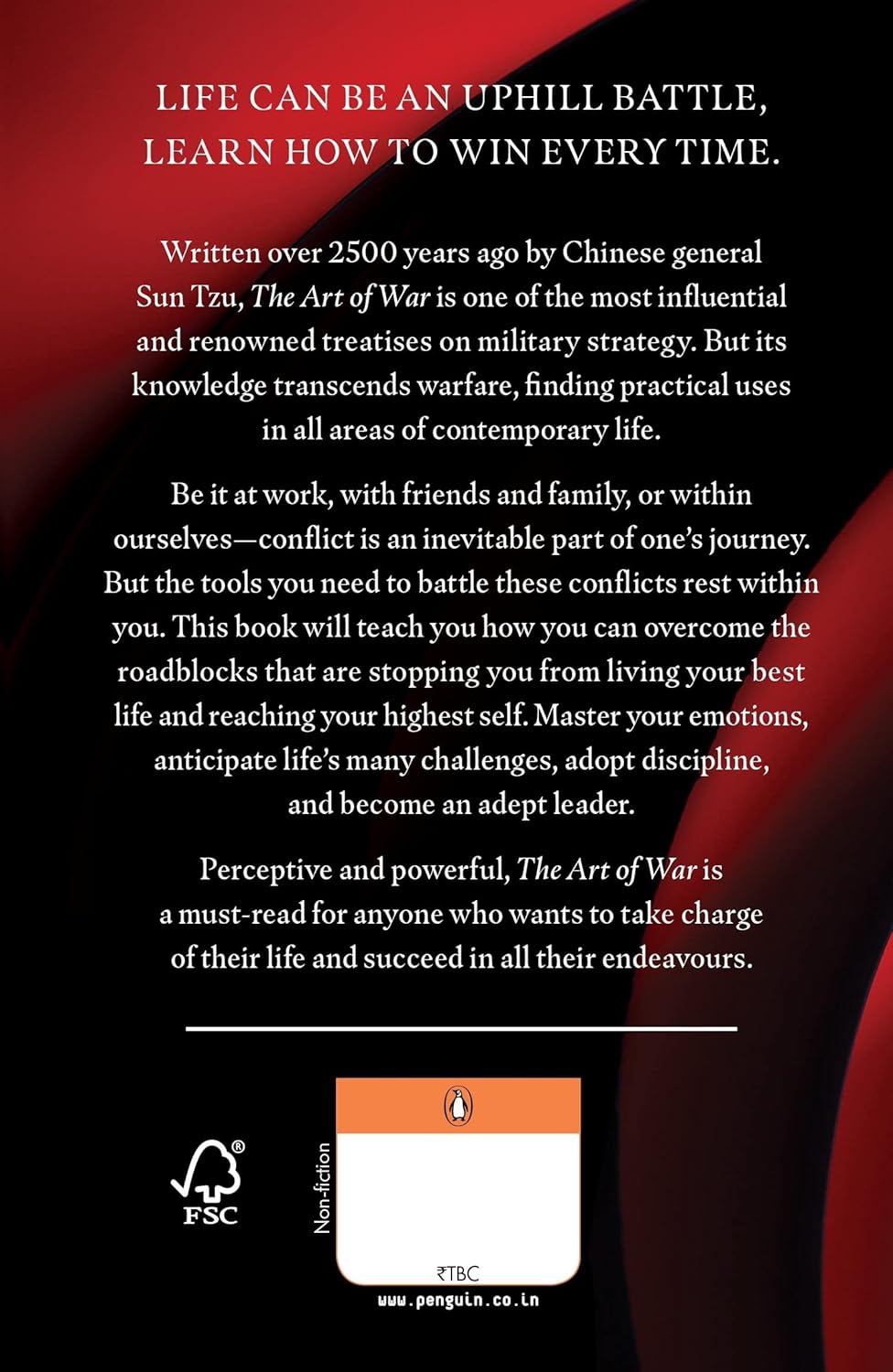 LIFE CAN BE AN UPHILL BATTLE, LEARN HOW TO WIN EVERY TIME.

Written over 2500 years ago by Chinese general Sun Tzu, The Art of War is one of the most influential and renowned treatises on military strategy. But its knowledge transcends warfare, finding practical uses in all areas of contemporary life.

Be it at work, with friends and family, or within ourselves—conflict is an inevitable part of one's journey. But the tools you need to battle these conflicts rest within you. This book will teach you how you can overcome the roadblocks that are stopping you from living your best life and reaching your highest self. Master your emotions, anticipate life's many challenges, adopt discipline, and become an adept leader.

Perceptive and powerful, The Art of War is a must-read for anyone who wants to take charge of their life and succeed in all their endeavours.

FSC

Non-fiction

₹TBC

www.penguin.co.in